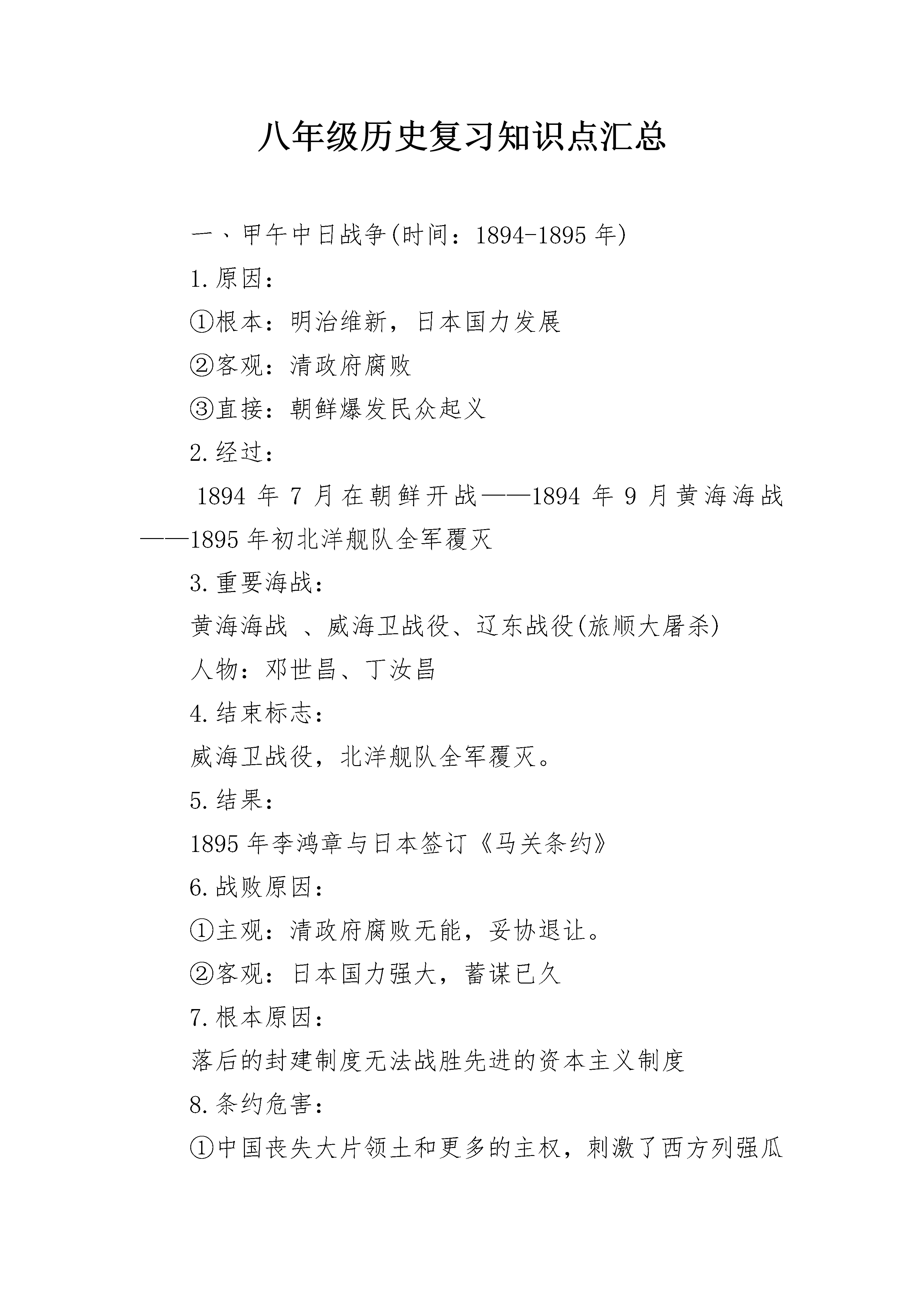 八年级历史复习知识点汇总

一、甲午中日战争(时间：1894-1895 年)

1.原因：

①根本：明治维新，日本国力发展

②客观：清政府腐败

③直接：朝鲜爆发民众起义

2.经过：

1894 年 7 月在朝鲜开战——1894 年 9 月黄海海战——1895 年初北洋舰队全军覆灭

3.重要海战：

黄海海战 、威海卫战役、辽东战役(旅顺大屠杀)

人物：邓世昌、丁汝昌

4.结束标志：

威海卫战役，北洋舰队全军覆灭。

5.结果：

1895 年李鸿章与日本签订《马关条约》

6.战败原因：

①主观：清政府腐败无能，妥协退让。

②客观：日本国力强大，蓄谋已久

7.根本原因：

落后的封建制度无法战胜先进的资本主义制度

8.条约危害：

①中国丧失大片领土和更多的主权，刺激了西方列强瓜